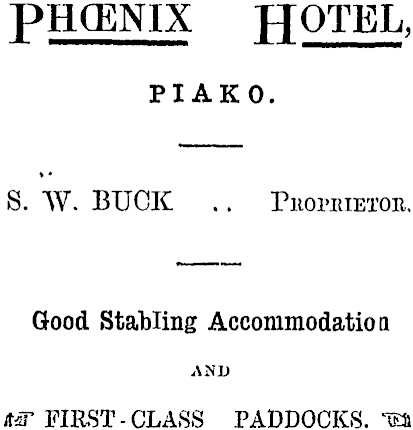 PHŒNIX HOTEL,

PIAKO.

S. W. BUCK .. PROPRIETOR.

Good Stabling Accommodation

AND

FIRST-CLASS PADDOCKS.